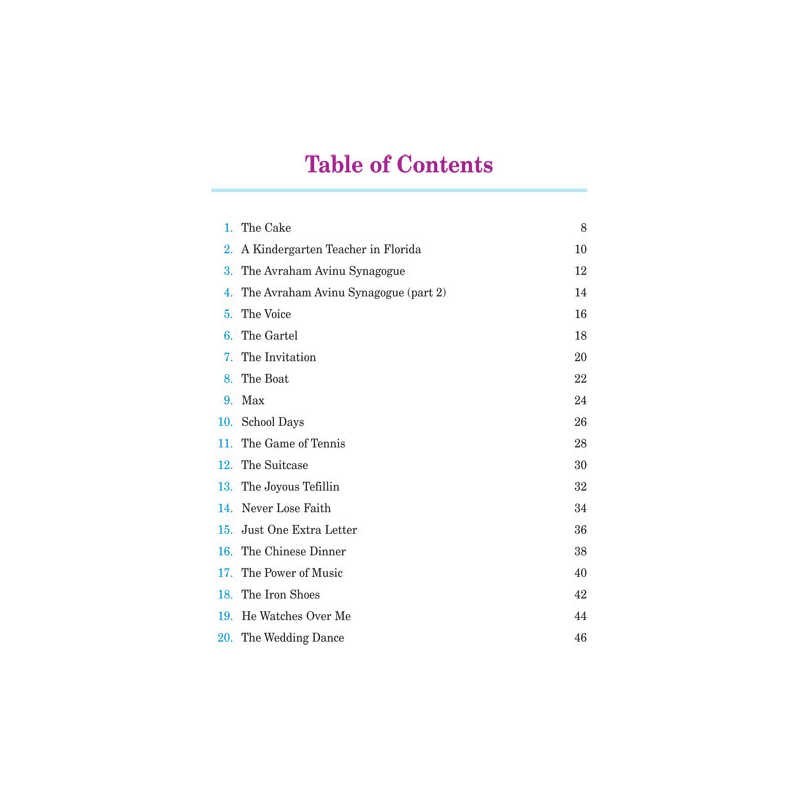 Table of Contents

1. The Cake 8
2. A Kindergarten Teacher in Florida 10
3. The Avraham Avinu Synagogue 12
4. The Avraham Avinu Synagogue (part 2) 14
5. The Voice 16
6. The Gartel 18
7. The Invitation 20
8. The Boat 22
9. Max 24
10. School Days 26
11. The Game of Tennis 28
12. The Suitcase 30
13. The Joyous Tefillin 32
14. Never Lose Faith 34
15. Just One Extra Letter 36
16. The Chinese Dinner 38
17. The Power of Music 40
18. The Iron Shoes 42
19. He Watches Over Me 44
20. The Wedding Dance 46